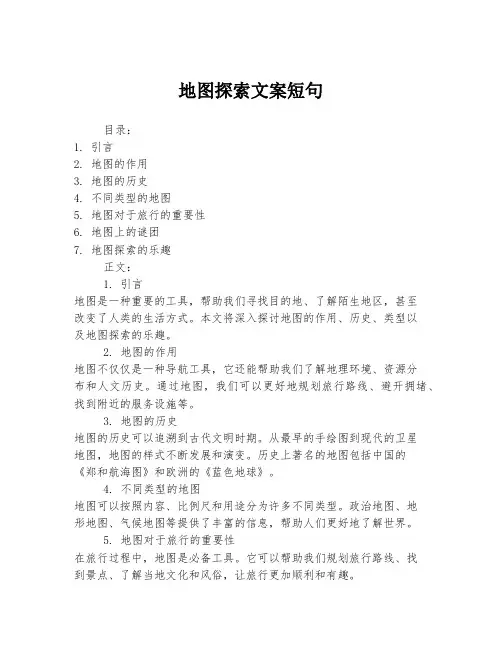 地图探索文案短句

目录：

1. 引言
2. 地图的作用
3. 地图的历史
4. 不同类型的地图
5. 地图对于旅行的重要性
6. 地图上的谜团
7. 地图探索的乐趣

正文：

1. 引言

地图是一种重要的工具，帮助我们寻找目的地、了解陌生地区，甚至改变了人类的生活方式。本文将深入探讨地图的作用、历史、类型以及地图探索的乐趣。

2. 地图的作用

地图不仅仅是一种导航工具，它还能帮助我们了解地理环境、资源分布和人文历史。通过地图，我们可以更好地规划旅行路线、避开拥堵、找到附近的服务设施等。

3. 地图的历史

地图的历史可以追溯到古代文明时期。从最早的手绘图到现代的卫星地图，地图的样式不断发展和演变。历史上著名的地图包括中国的《郑和航海图》和欧洲的《蓝色地球》。

4. 不同类型的地图

地图可以按照内容、比例尺和用途分为许多不同类型。政治地图、地形地图、气候地图等提供了丰富的信息，帮助人们更好地了解世界。

5. 地图对于旅行的重要性

在旅行过程中，地图是必备工具。它可以帮助我们规划旅行路线、找到景点、了解当地文化和风俗，让旅行更加顺利和有趣。